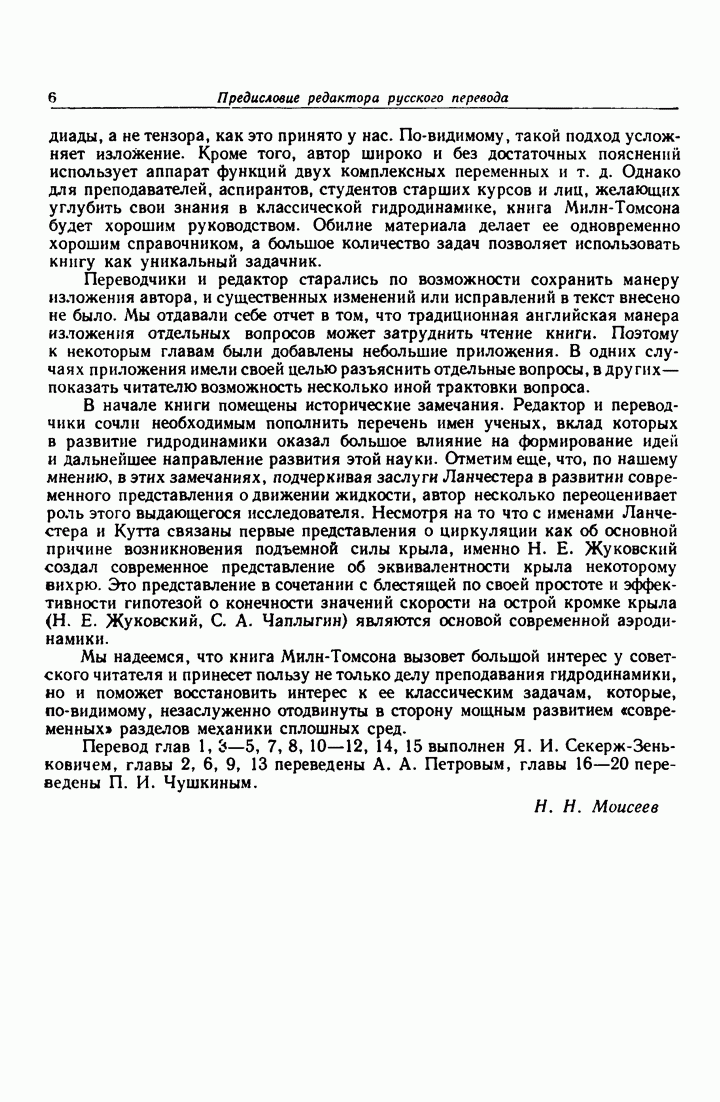 6 Предисловие редактора русского перевода

диады, а не тензора, как это принято у нас. По-видимому, такой подход усложняет изложение. Кроме того, автор широко и без достаточных пояснений использует аппарат функций двух комплексных переменных и т. д. Однако для преподавателей, аспирантов, студентов старших курсов и лиц, желающих углубить свои знания в классической гидродинамике, книга Милн-Томсона будет хорошим руководством. Обилие материала делает ее одновременно хорошим справочником, а большое количество задач позволяет использовать книгу как уникальный задачник.

Переводчики и редактор старались по возможности сохранить манеру изложения автора, и существенных изменений или исправлений в текст внесено не было. Мы отдавали себе отчет в том, что традиционная английская манера изложения отдельных вопросов может затруднить чтение книги. Поэтому к некоторым главам были добавлены небольшие приложения. В одних случаях приложения имели своей целью разъяснить отдельные вопросы, в других — показать читателю возможность несколько иной трактовки вопроса.

В начале книги помещены исторические замечания. Редактор и переводчики сочли необходимым пополнить перечень имен ученых, вклад которых в развитие гидродинамики оказал большое влияние на формирование идей и дальнейшее направление развития этой науки. Отметим еще, что, по нашему мнению, в этих замечаниях, подчеркивая заслуги Ланчестера в развитии современного представления о движении жидкости, автор несколько переоценивает роль этого выдающегося исследователя. Несмотря на то что с именами Ланчестера и Кутта связаны первые представления о циркуляции как об основной причине возникновения подъемной силы крыла, именно Н. Е. Жуковский создал современное представление об эквивалентности крыла некоторому вихрю. Это представление в сочетании с блестящей по своей простоте и эффективности гипотезой о конечности значений скорости на острой кромке крыла (Н. Е. Жуковский, С. А. Чаплыгин) являются основой современной аэродинамики.

Мы надеемся, что книга Милн-Томсона вызовет большой интерес у советского читателя и принесет пользу не только делу преподавания гидродинамики, но и поможет восстановить интерес к ее классическим задачам, которые, по-видимому, незаслуженно отодвинуты в сторону мощным развитием «современных» разделов механики сплошных сред.

Перевод глав 1, 3—5, 7, 8, 10—12, 14, 15 выполнен Я. И. Секерж-Зеньковичем, главы 2, 6, 9, 13 переведены А. А. Петровым, главы 16—20 переведены П. И. Чушкиным.

Н. Н. Моисеев